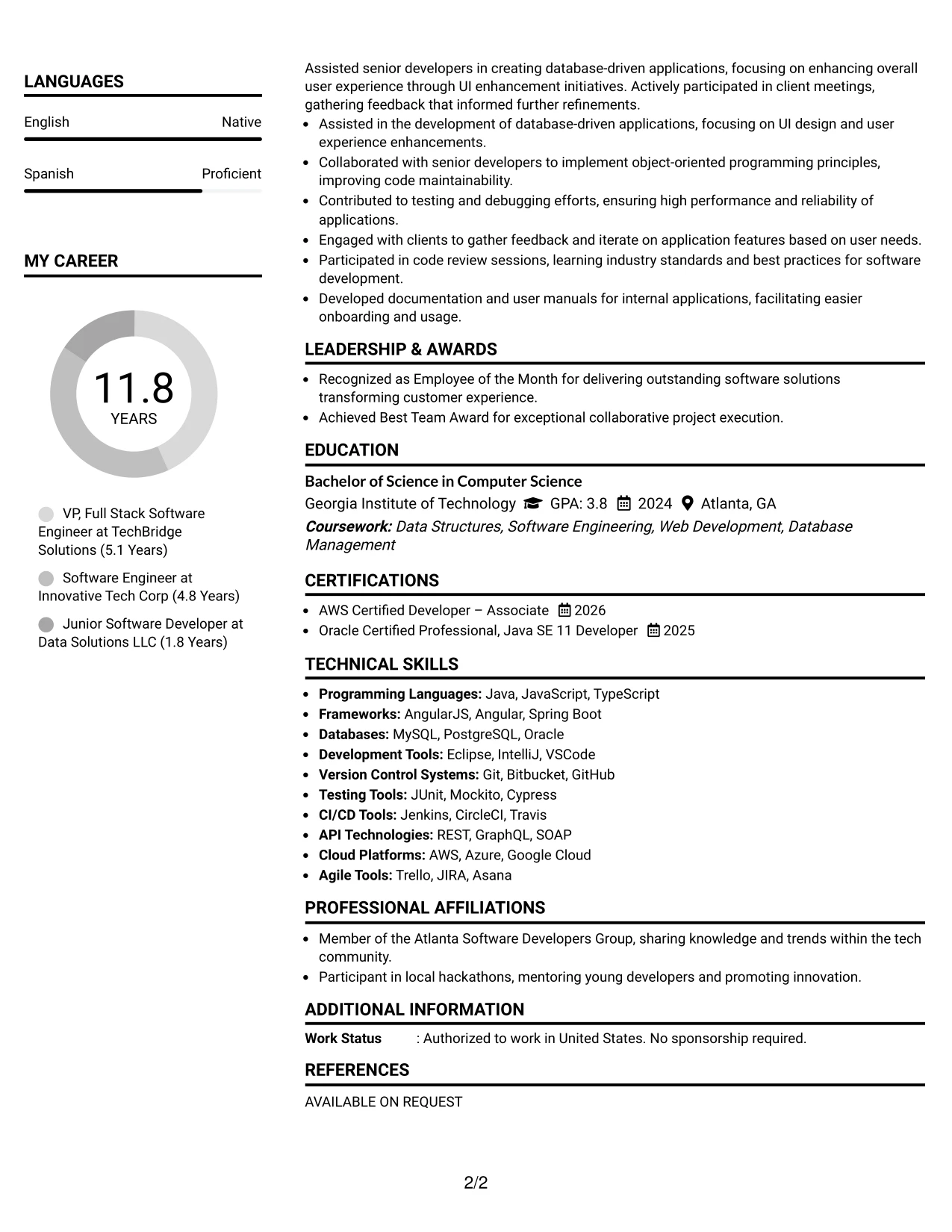 LANGUAGES

English
Native

Spanish
Proficient

MY CAREER

11.8
YEARS

VP, Full Stack Software Engineer at TechBridge Solutions (5.1 Years)

Software Engineer at Innovative Tech Corp (4.8 Years)

Junior Software Developer at Data Solutions LLC (1.8 Years)

Assisted senior developers in creating database-driven applications, focusing on enhancing overall user experience through UI enhancement initiatives. Actively participated in client meetings, gathering feedback that informed further refinements.

• Assisted in the development of database-driven applications, focusing on UI design and user experience enhancements.
• Collaborated with senior developers to implement object-oriented programming principles, improving code maintainability.
• Contributed to testing and debugging efforts, ensuring high performance and reliability of applications.
• Engaged with clients to gather feedback and iterate on application features based on user needs.
• Participated in code review sessions, learning industry standards and best practices for software development.
• Developed documentation and user manuals for internal applications, facilitating easier onboarding and usage.

LEADERSHIP & AWARDS

• Recognized as Employee of the Month for delivering outstanding software solutions transforming customer experience.
• Achieved Best Team Award for exceptional collaborative project execution.

EDUCATION

Bachelor of Science in Computer Science
Georgia Institute of Technology GPA: 3.8 2024 Atlanta, GA
Coursework: Data Structures, Software Engineering, Web Development, Database Management

CERTIFICATIONS

• AWS Certified Developer – Associate 2026
• Oracle Certified Professional, Java SE 11 Developer 2025

TECHNICAL SKILLS

• Programming Languages: Java, JavaScript, TypeScript
• Frameworks: AngularJS, Angular, Spring Boot
• Databases: MySQL, PostgreSQL, Oracle
• Development Tools: Eclipse, IntelliJ, VSCode
• Version Control Systems: Git, Bitbucket, GitHub
• Testing Tools: JUnit, Mockito, Cypress
• CI/CD Tools: Jenkins, CircleCI, Travis
• API Technologies: REST, GraphQL, SOAP
• Cloud Platforms: AWS, Azure, Google Cloud
• Agile Tools: Trello, JIRA, Asana

PROFESSIONAL AFFILIATIONS

• Member of the Atlanta Software Developers Group, sharing knowledge and trends within the tech community.
• Participant in local hackathons, mentoring young developers and promoting innovation.

ADDITIONAL INFORMATION

Work Status : Authorized to work in United States. No sponsorship required.

REFERENCES

AVAILABLE ON REQUEST

2/2